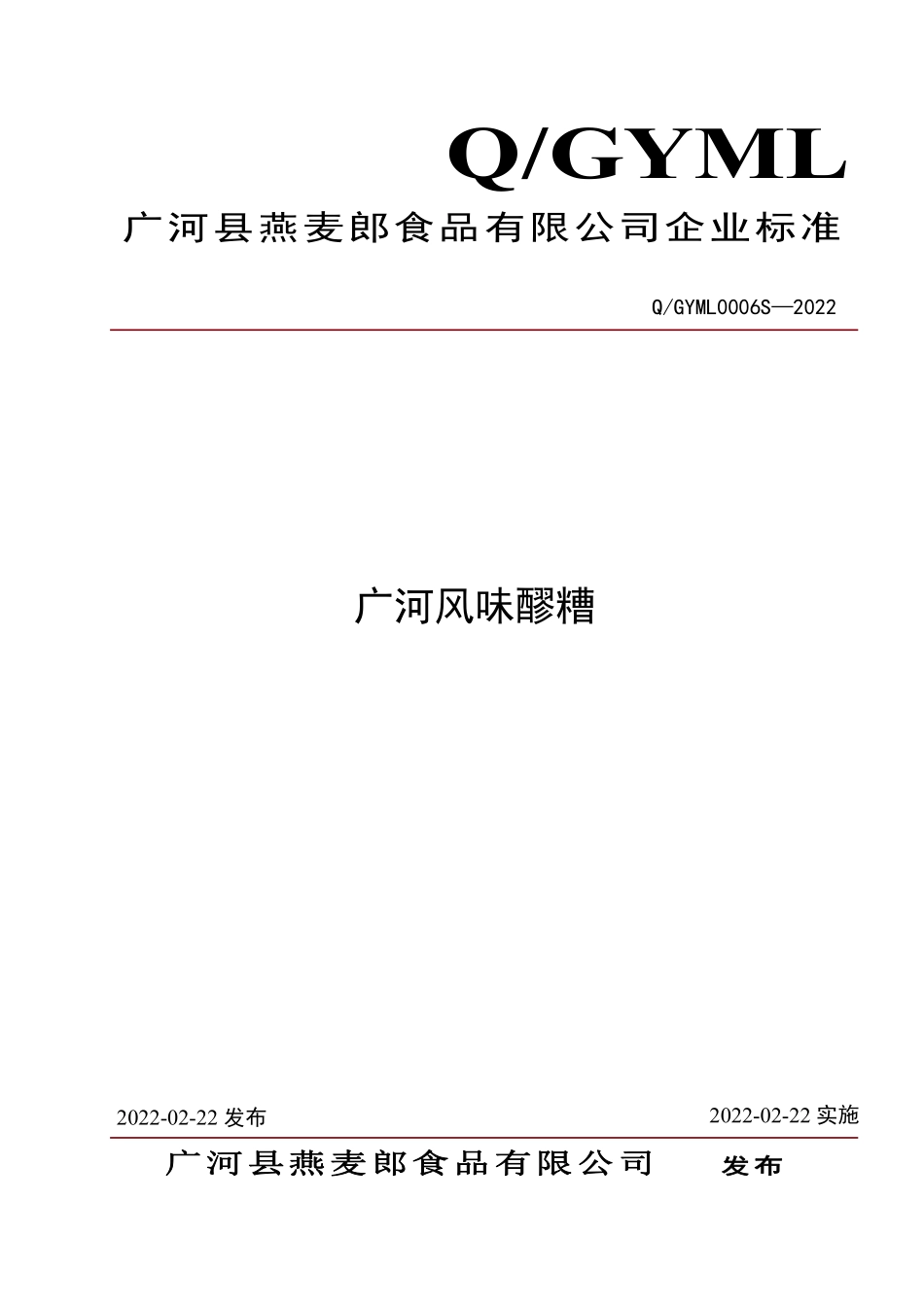 Q/GYML

广河县燕麦郎食品有限公司企业标准

Q/GYML0006S—2022

广河风味醪糟

2022-02-22 发布

2022-02-22 实施

广河县燕麦郎食品有限公司 发布